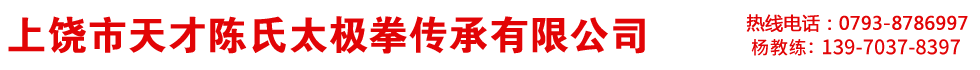 上饶市天才陈氏太极拳传承有限公司

热线电话：0793-8786997
杨教练：139-7037-8397